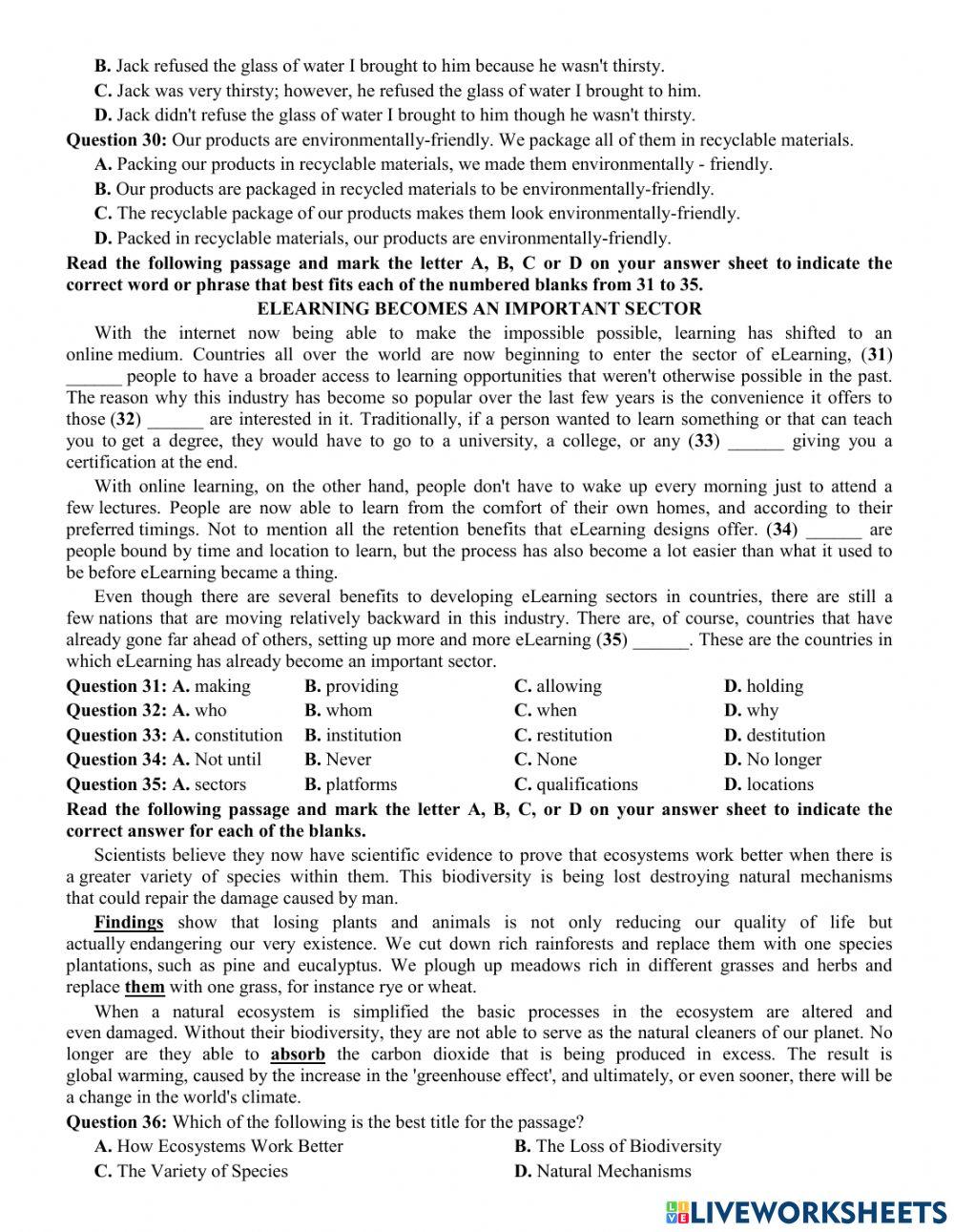 B. Jack refused the glass of water I brought to him because he wasn't thirsty.
C. Jack was very thirsty; however, he refused the glass of water I brought to him.
D. Jack didn't refuse the glass of water I brought to him though he wasn't thirsty.
Question 30: Our products are environmentally-friendly. We package all of them in recyclable materials.
A. Packing our products in recyclable materials, we made them environmentally - friendly.
B. Our products are packaged in recycled materials to be environmentally-friendly.
C. The recyclable package of our products makes them look environmentally-friendly.
D. Packed in recyclable materials, our products are environmentally-friendly.
Read the following passage and mark the letter A, B, C or D on your answer sheet to indicate the correct word or phrase that best fits each of the numbered blanks from 31 to 35.
ELEARNING BECOMES AN IMPORTANT SECTOR
With the internet now being able to make the impossible possible, learning has shifted to an online medium. Countries all over the world are now beginning to enter the sector of eLearning, (31) ______ people to have a broader access to learning opportunities that weren't otherwise possible in the past. The reason why this industry has become so popular over the last few years is the convenience it offers to those (32) ______ are interested in it. Traditionally, if a person wanted to learn something or that can teach you to get a degree, they would have to go to a university, a college, or any (33) ______ giving you a certification at the end.
With online learning, on the other hand, people don't have to wake up every morning just to attend a few lectures. People are now able to learn from the comfort of their own homes, and according to their preferred timings. Not to mention all the retention benefits that eLearning designs offer. (34) ______ are people bound by time and location to learn, but the process has also become a lot easier than what it used to be before eLearning became a thing.
Even though there are several benefits to developing eLearning sectors in countries, there are still a few nations that are moving relatively backward in this industry. There are, of course, countries that have already gone far ahead of others, setting up more and more eLearning (35) ______. These are the countries in which eLearning has already become an important sector.
Question 31: A. making B. providing C. allowing D. holding
Question 32: A. who B. whom C. when D. why
Question 33: A. constitution B. institution C. restitution D. destitution
Question 34: A. Not until B. Never C. None D. No longer
Question 35: A. sectors B. platforms C. qualifications D. locations
Read the following passage and mark the letter A, B, C, or D on your answer sheet to indicate the correct answer for each of the blanks.
Scientists believe they now have scientific evidence to prove that ecosystems work better when there is a greater variety of species within them. This biodiversity is being lost destroying natural mechanisms that could repair the damage caused by man.
Findings show that losing plants and animals is not only reducing our quality of life but actually endangering our very existence. We cut down rich rainforests and replace them with one species plantations, such as pine and eucalyptus. We plough up meadows rich in different grasses and herbs and replace them with one grass, for instance rye or wheat.
When a natural ecosystem is simplified the basic processes in the ecosystem are altered and even damaged. Without their biodiversity, they are not able to serve as the natural cleaners of our planet. No longer are they able to absorb the carbon dioxide that is being produced in excess. The result is global warming, caused by the increase in the 'greenhouse effect', and ultimately, or even sooner, there will be a change in the world's climate.
Question 36: Which of the following is the best title for the passage?
A. How Ecosystems Work Better
B. The Loss of Biodiversity
C. The Variety of Species
D. Natural Mechanisms
LIVEWORKSHEETS